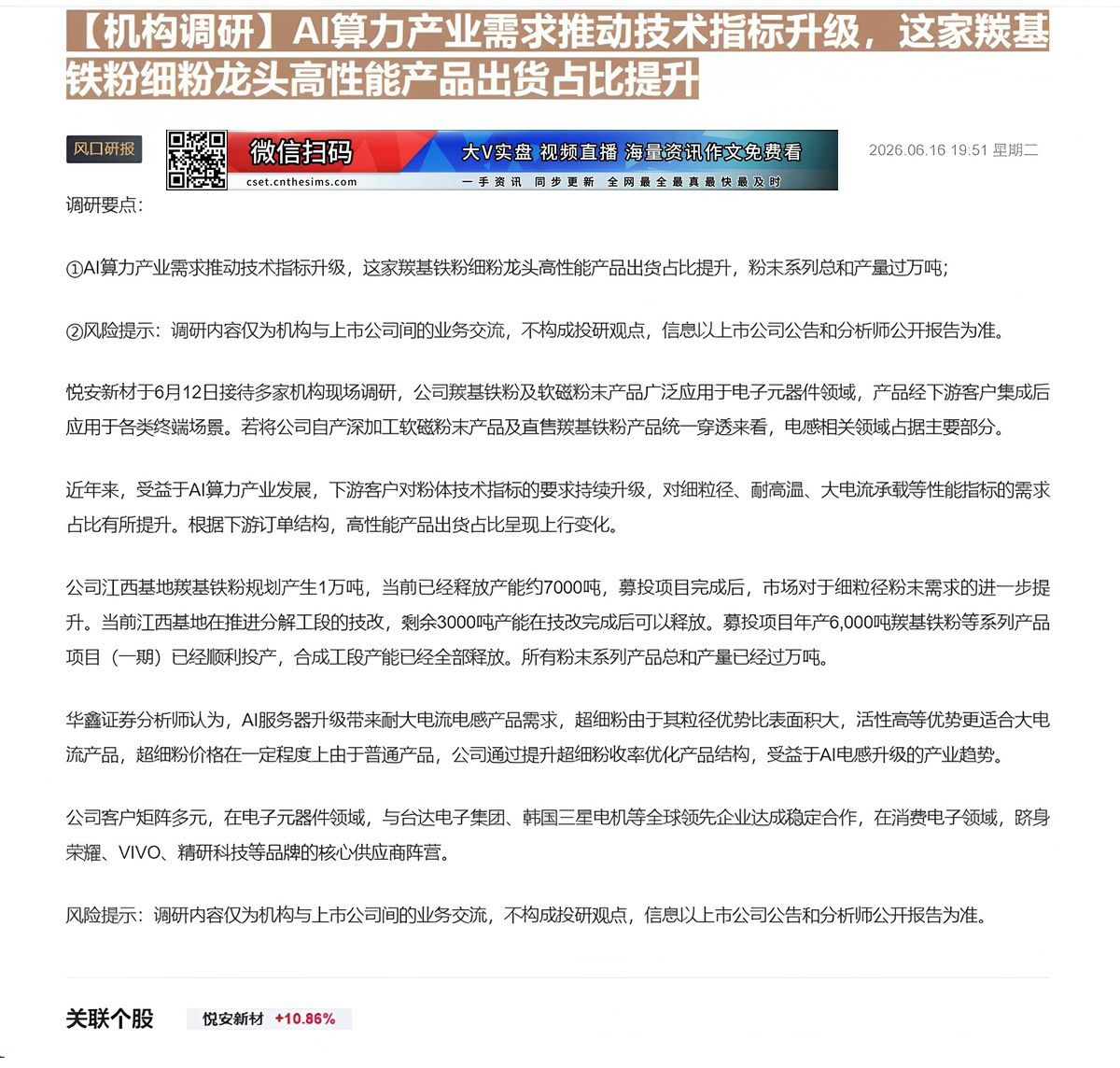 【机构调研】AI算力产业需求推动技术指标升级，这家羰基铁粉细粉龙头高性能产品出货占比提升

风口研报

微信扫码
cset.cnthesims.com
大V实盘 视频直播 海量资讯作文免费看
一手资讯 同步更新 全网最全最真最快最及时

2026.06.16 19:51 星期二

调研要点：

①AI算力产业需求推动技术指标升级，这家羰基铁粉细粉龙头高性能产品出货占比提升，粉末系列总和产量过万吨；

②风险提示：调研内容仅为机构与上市公司间的业务交流，不构成投研观点，信息以上市公司公告和分析师公开报告为准。

悦安新材于6月12日接待多家机构现场调研，公司羰基铁粉及软磁粉末产品广泛应用于电子元器件领域，产品经下游客户集成后应用于各类终端场景。若将公司自产深加工软磁粉末产品及直售羰基铁粉产品统一穿透来看，电感相关领域占据主要部分。

近年来，受益于AI算力产业发展，下游客户对粉体技术指标的要求持续升级，对细粒径、耐高温、大电流承载等性能指标的需求占比有所提升。根据下游订单结构，高性能产品出货占比呈现上行变化。

公司江西基地羰基铁粉规划产生1万吨，当前已经释放产能约7000吨，募投项目完成后，市场对于细粒径粉末需求的进一步提升。当前江西基地在推进分解工段的技改，剩余3000吨产能在技改完成后可以释放。募投项目年产6,000吨羰基铁粉等系列产品项目（一期）已经顺利投产，合成工段产能已经全部释放。所有粉末系列产品总和产量已经过万吨。

华鑫证券分析师认为，AI服务器升级带来耐大电流电感产品需求，超细粉由于其粒径优势比表面积大，活性高等优势更适合大电流产品，超细粉价格在一定程度上由于普通产品，公司通过提升超细粉收率优化产品结构，受益于AI电感升级的产业趋势。

公司客户矩阵多元，在电子元器件领域，与台达电子集团、韩国三星电机等全球领先企业达成稳定合作，在消费电子领域，跻身荣耀、VIVO、精研科技等品牌的核心供应商阵营。

风险提示：调研内容仅为机构与上市公司间的业务交流，不构成投研观点，信息以上市公司公告和分析师公开报告为准。

关联个股 悦安新材 +10.86%